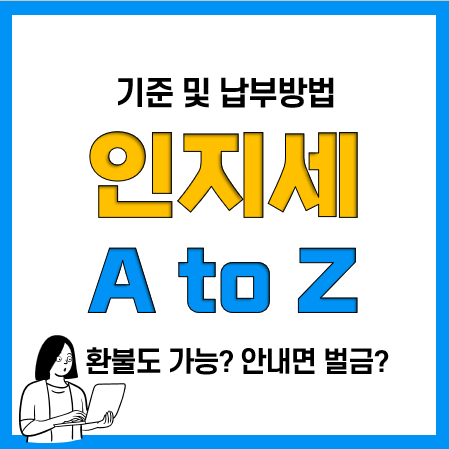 기준 및 납부방법

인지세

A to Z

환불도 가능? 안내면 벌금?